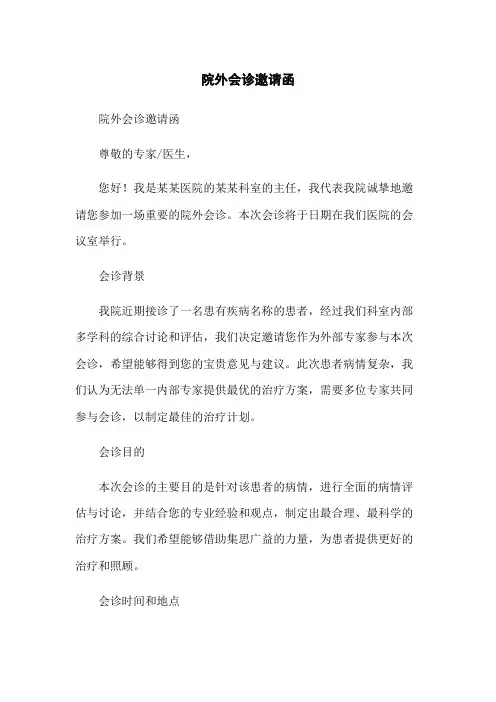 院外会诊邀请函

院外会诊邀请函

尊敬的专家/医生，

您好！我是某某医院的某某科室的主任，我代表我院诚挚地邀请您参加一场重要的院外会诊。本次会诊将于日期在我们医院的会议室举行。

会诊背景

我院近期接诊了一名患有疾病名称的患者，经过我们科室内部多学科的综合讨论和评估，我们决定邀请您作为外部专家参与本次会诊，希望能够得到您的宝贵意见与建议。此次患者病情复杂，我们认为无法单一内部专家提供最优的治疗方案，需要多位专家共同参与会诊，以制定最佳的治疗计划。

会诊目的

本次会诊的主要目的是针对该患者的病情，进行全面的病情评估与讨论，并结合您的专业经验和观点，制定出最合理、最科学的治疗方案。我们希望能够借助集思广益的力量，为患者提供更好的治疗和照顾。

会诊时间和地点